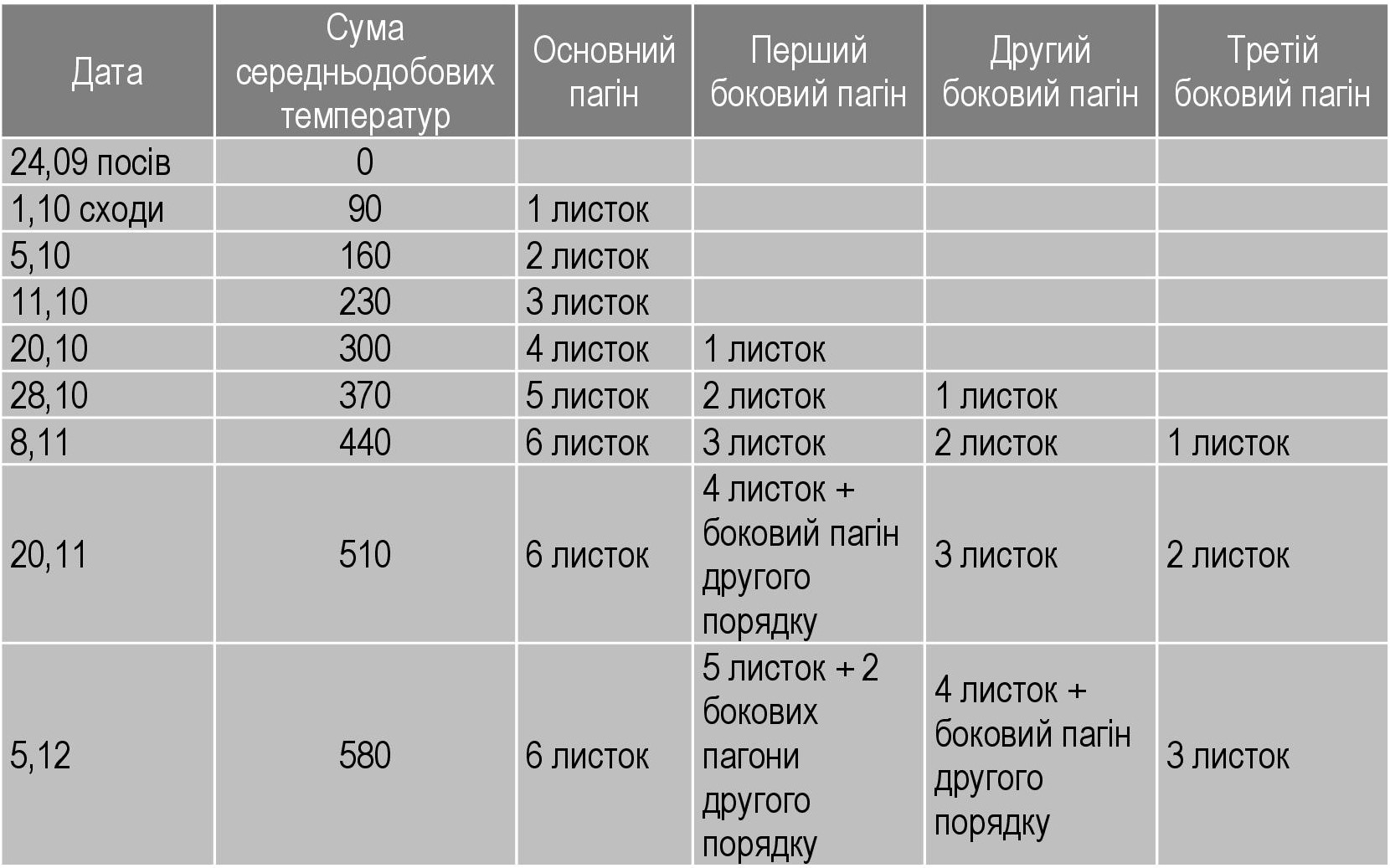 | Дата | Сума середньодобових температур | Основний пагін | Перший боковий пагін | Другий боковий пагін | Третій боковий пагін |
|---|---|---|---|---|---|
| 24,09 посів | 0 | | | | |
| 1,10 сходи | 90 | 1 листок | | | |
| 5,10 | 160 | 2 листок | | | |
| 11,10 | 230 | 3 листок | | | |
| 20,10 | 300 | 4 листок | 1 листок | | |
| 28,10 | 370 | 5 листок | 2 листок | 1 листок | |
| 8,11 | 440 | 6 листок | 3 листок | 2 листок | 1 листок |
| 20,11 | 510 | 6 листок | 4 листок + боковий пагін другого порядку | 3 листок | 2 листок |
| 5,12 | 580 | 6 листок | 5 листок + 2 бокових пагони другого порядку | 4 листок + боковий пагін другого порядку | 3 листок |